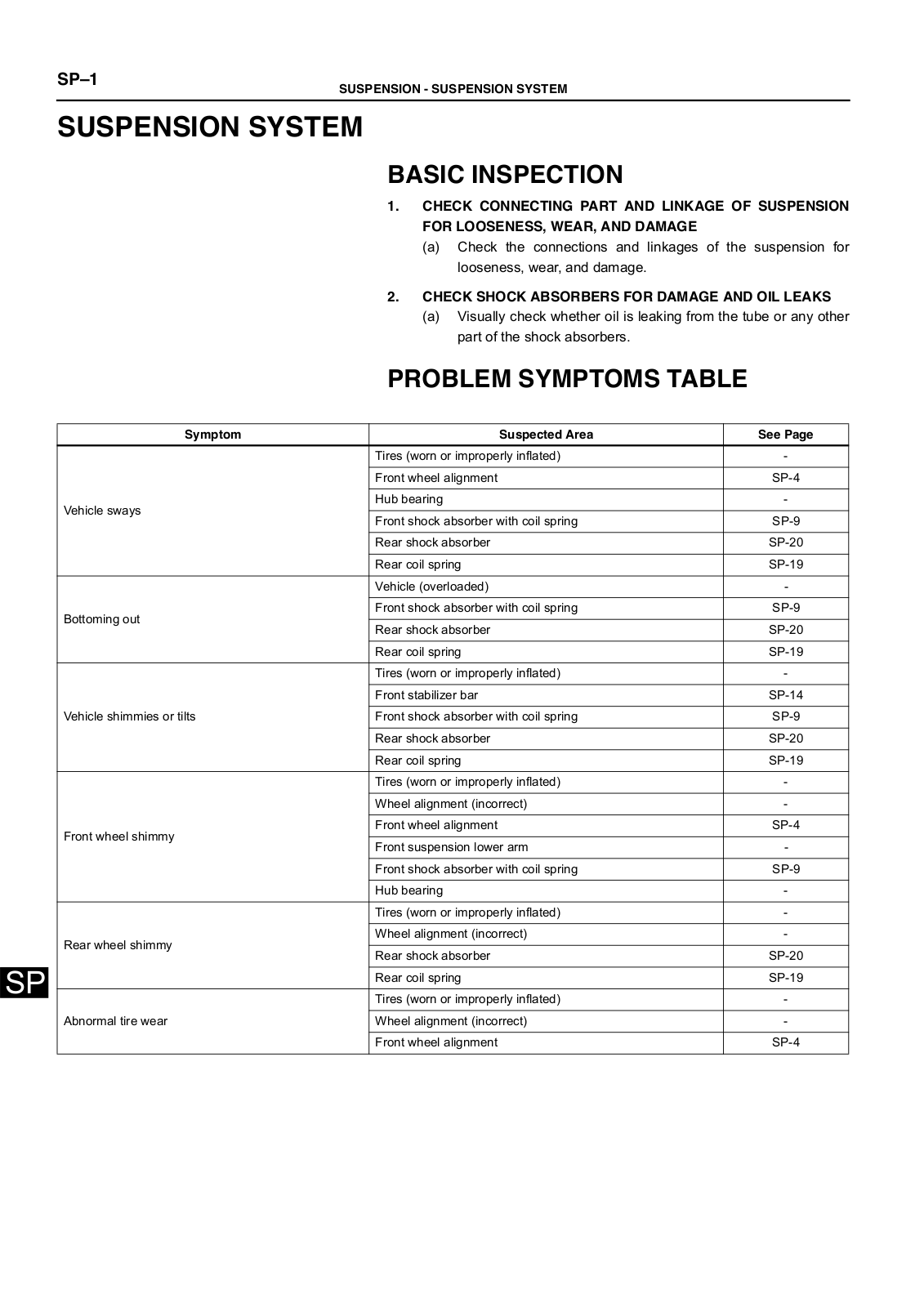 SP–1

SUSPENSION - SUSPENSION SYSTEM

SUSPENSION SYSTEM

BASIC INSPECTION

1. CHECK CONNECTING PART AND LINKAGE OF SUSPENSION FOR LOOSENESS, WEAR, AND DAMAGE
(a) Check the connections and linkages of the suspension for looseness, wear, and damage.

2. CHECK SHOCK ABSORBERS FOR DAMAGE AND OIL LEAKS
(a) Visually check whether oil is leaking from the tube or any other part of the shock absorbers.

PROBLEM SYMPTOMS TABLE

| Symptom | Suspected Area | See Page |
|---|---|---|
| Vehicle sways | Tires (worn or improperly inflated) | - |
| | Front wheel alignment | SP-4 |
| | Hub bearing | - |
| | Front shock absorber with coil spring | SP-9 |
| | Rear shock absorber | SP-20 |
| | Rear coil spring | SP-19 |
| Bottoming out | Vehicle (overloaded) | - |
| | Front shock absorber with coil spring | SP-9 |
| | Rear shock absorber | SP-20 |
| | Rear coil spring | SP-19 |
| Vehicle shimmies or tilts | Tires (worn or improperly inflated) | - |
| | Front stabilizer bar | SP-14 |
| | Front shock absorber with coil spring | SP-9 |
| | Rear shock absorber | SP-20 |
| | Rear coil spring | SP-19 |
| Front wheel shimmy | Tires (worn or improperly inflated) | - |
| | Wheel alignment (incorrect) | - |
| | Front wheel alignment | SP-4 |
| | Front suspension lower arm | - |
| | Front shock absorber with coil spring | SP-9 |
| | Hub bearing | - |
| Rear wheel shimmy | Tires (worn or improperly inflated) | - |
| | Wheel alignment (incorrect) | - |
| | Rear shock absorber | SP-20 |
| | Rear coil spring | SP-19 |
| Abnormal tire wear | Tires (worn or improperly inflated) | - |
| | Wheel alignment (incorrect) | - |
| | Front wheel alignment | SP-4 |

SP